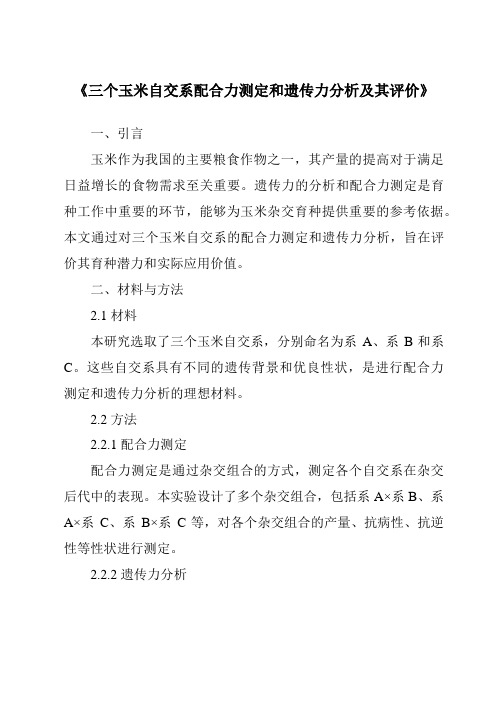 《三个玉米自交系配合力测定和遗传力分析及其评价》

一、引言

玉米作为我国的主要粮食作物之一，其产量的提高对于满足日益增长的食物需求至关重要。遗传力的分析和配合力测定是育种工作中重要的环节，能够为玉米杂交育种提供重要的参考依据。本文通过对三个玉米自交系的配合力测定和遗传力分析，旨在评价其育种潜力和实际应用价值。

二、材料与方法

2.1 材料

本研究选取了三个玉米自交系，分别命名为系 A、系 B 和系 C。这些自交系具有不同的遗传背景和优良性状，是进行配合力测定和遗传力分析的理想材料。

2.2 方法

2.2.1 配合力测定

配合力测定是通过杂交组合的方式，测定各个自交系在杂交后代中的表现。本实验设计了多个杂交组合，包括系 A×系 B、系 A×系 C、系 B×系 C 等，对各个杂交组合的产量、抗病性、抗逆性等性状进行测定。

2.2.2 遗传力分析